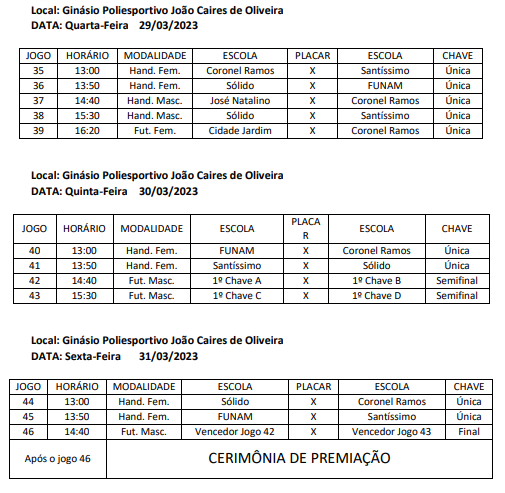 Local: Ginásio Poliesportivo João Caires de Oliveira
DATA: Quarta-Feira 29/03/2023

| JOGO | HORÁRIO | MODALIDADE | ESCOLA | PLACAR | ESCOLA | CHAVE |
|---|---|---|---|---|---|---|
| 35 | 13:00 | Hand. Fem. | Coronel Ramos | X | Santíssimo | Única |
| 36 | 13:50 | Hand. Fem. | Sólido | X | FUNAM | Única |
| 37 | 14:40 | Hand. Masc. | José Natalino | X | Coronel Ramos | Única |
| 38 | 15:30 | Hand. Masc. | Sólido | X | Santíssimo | Única |
| 39 | 16:20 | Fut. Fem. | Cidade Jardim | X | Coronel Ramos | Única |

Local: Ginásio Poliesportivo João Caires de Oliveira
DATA: Quinta-Feira 30/03/2023

| JOGO | HORÁRIO | MODALIDADE | ESCOLA | PLACA R | ESCOLA | CHAVE |
|---|---|---|---|---|---|---|
| 40 | 13:00 | Hand. Fem. | FUNAM | X | Coronel Ramos | Única |
| 41 | 13:50 | Hand. Fem. | Santíssimo | X | Sólido | Única |
| 42 | 14:40 | Fut. Masc. | 1º Chave A | X | 1º Chave B | Semifinal |
| 43 | 15:30 | Fut. Masc. | 1º Chave C | X | 1º Chave D | Semifinal |

Local: Ginásio Poliesportivo João Caires de Oliveira
DATA: Sexta-Feira 31/03/2023

| JOGO | HORÁRIO | MODALIDADE | ESCOLA | PLACAR | ESCOLA | CHAVE |
|---|---|---|---|---|---|---|
| 44 | 13:00 | Hand. Fem. | Sólido | X | Coronel Ramos | Única |
| 45 | 13:50 | Hand. Fem. | FUNAM | X | Santíssimo | Única |
| 46 | 14:40 | Fut. Masc. | Vencedor Jogo 42 | X | Vencedor Jogo 43 | Final |
| Após o jogo 46 | CERIMÔNIA DE PREMIAÇÃO | | | | | |